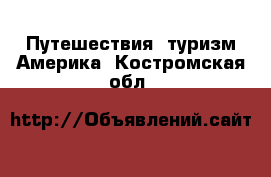 Путешествия туризм Америка Костромская обл

http://Объявлений.сайт